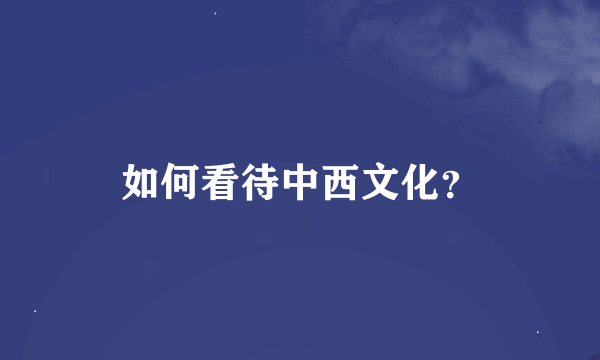 如何看待中西文化?